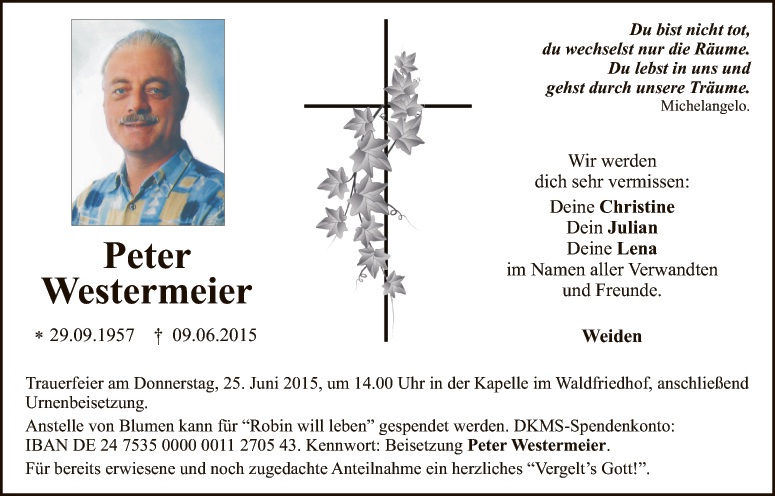 Peter
Westermeier

* 29.09.1957 † 09.06.2015

Du bist nicht tot,
du wechselst nur die Räume.
Du lebst in uns und
gehst durch unsere Träume.
Michelangelo.

Wir werden
dich sehr vermissen:
Deine Christine
Dein Julian
Deine Lena
im Namen aller Verwandten
und Freunde.

Weiden

Trauerfeier am Donnerstag, 25. Juni 2015, um 14.00 Uhr in der Kapelle im Waldfriedhof, anschließend Urnenbeisetzung.

Anstelle von Blumen kann für "Robin will leben" gespendet werden. DKMS-Spendenkonto: IBAN DE 24 7535 0000 0011 2705 43. Kennwort: Beisetzung Peter Westermeier.

Für bereits erwiesene und noch zugedachte Anteilnahme ein herzliches "Vergelt's Gott!".